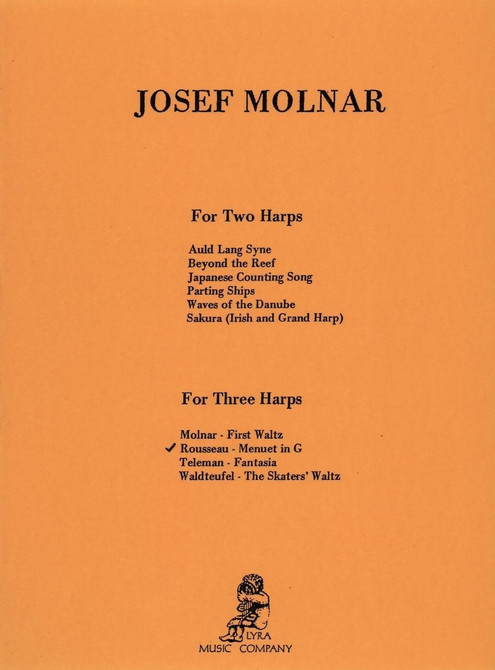 JOSEF MOLNAR

For Two Harps

Auld Lang Syne
Beyond the Reef
Japanese Counting Song
Parting Ships
Waves of the Danube
Sakura (Irish and Grand Harp)

For Three Harps

Molnar - First Waltz
✓ Rousseau - Menuet in G
Teleman - Fantasia
Waldteufel - The Skaters' Waltz

LYRA
MUSIC COMPANY